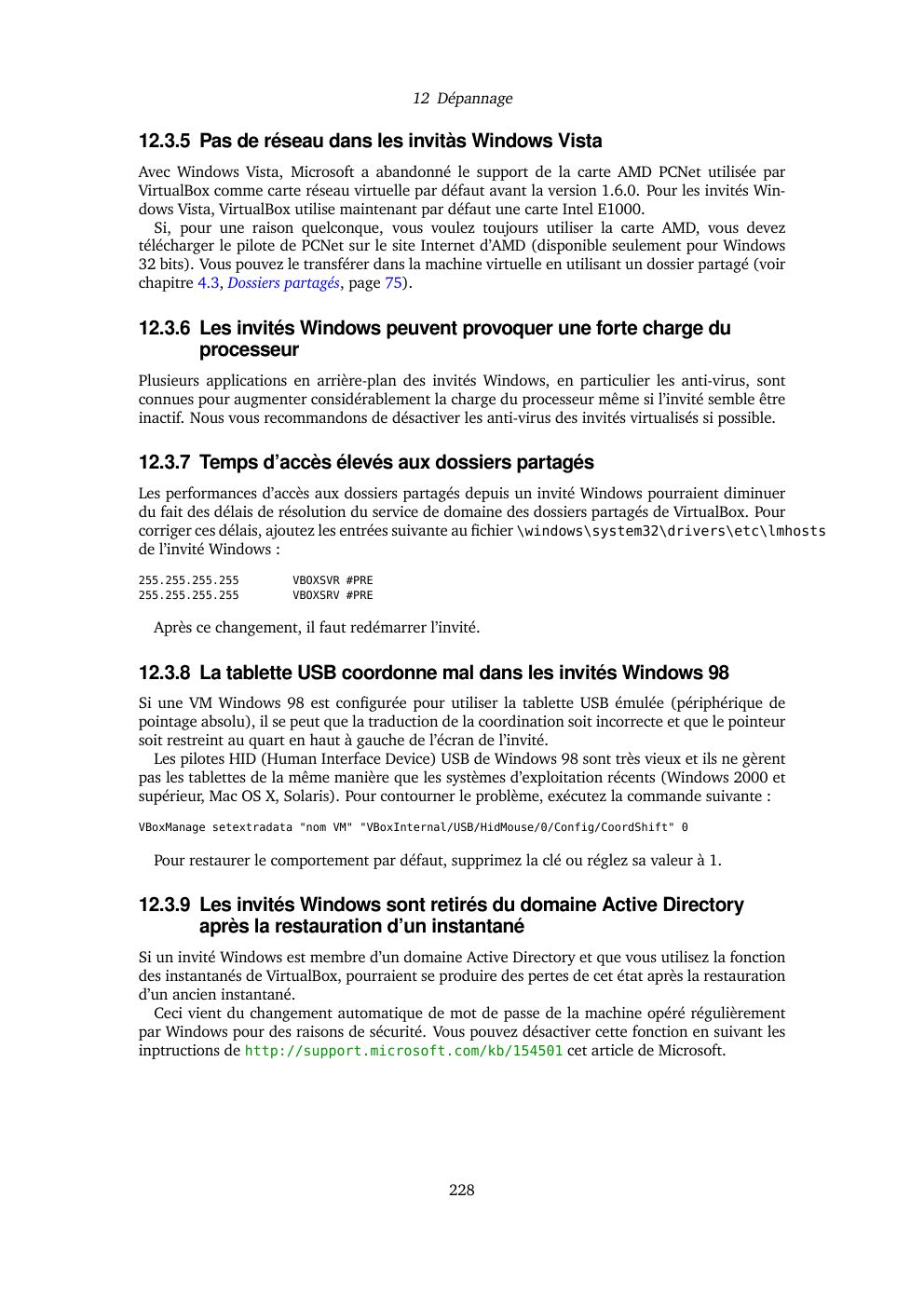 12 Dépannage

12.3.5 Pas de réseau dans les invitàs Windows Vista

Avec Windows Vista, Microsoft a abandonné le support de la carte AMD PCNet utilisée par VirtualBox comme carte réseau virtuelle par défaut avant la version 1.6.0. Pour les invités Windows Vista, VirtualBox utilise maintenant par défaut une carte Intel E1000.

Si, pour une raison quelconque, vous voulez toujours utiliser la carte AMD, vous devez télécharger le pilote de PCNet sur le site Internet d'AMD (disponible seulement pour Windows 32 bits). Vous pouvez le transférer dans la machine virtuelle en utilisant un dossier partagé (voir chapitre 4.3, Dossiers partagés, page 75).

12.3.6 Les invités Windows peuvent provoquer une forte charge du processeur

Plusieurs applications en arrière-plan des invités Windows, en particulier les anti-virus, sont connues pour augmenter considérablement la charge du processeur même si l'invité semble être inactif. Nous vous recommandons de désactiver les anti-virus des invités virtualisés si possible.

12.3.7 Temps d'accès élevés aux dossiers partagés

Les performances d'accès aux dossiers partagés depuis un invité Windows pourraient diminuer du fait des délais de résolution du service de domaine des dossiers partagés de VirtualBox. Pour corriger ces délais, ajoutez les entrées suivante au fichier \windows\system32\drivers\etc\lmhosts de l'invité Windows :

255.255.255.255        VBOXSVR #PRE
255.255.255.255        VBOXSRV #PRE

Après ce changement, il faut redémarrer l'invité.

12.3.8 La tablette USB coordonne mal dans les invités Windows 98

Si une VM Windows 98 est configurée pour utiliser la tablette USB émulée (périphérique de pointage absolu), il se peut que la traduction de la coordination soit incorrecte et que le pointeur soit restreint au quart en haut à gauche de l'écran de l'invité.

Les pilotes HID (Human Interface Device) USB de Windows 98 sont très vieux et ils ne gèrent pas les tablettes de la même manière que les systèmes d'exploitation récents (Windows 2000 et supérieur, Mac OS X, Solaris). Pour contourner le problème, exécutez la commande suivante :

VBoxManage setextradata "nom VM" "VBoxInternal/USB/HidMouse/0/Config/CoordShift" 0

Pour restaurer le comportement par défaut, supprimez la clé ou réglez sa valeur à 1.

12.3.9 Les invités Windows sont retirés du domaine Active Directory après la restauration d'un instantané

Si un invité Windows est membre d'un domaine Active Directory et que vous utilisez la fonction des instantanés de VirtualBox, pourraient se produire des pertes de cet état après la restauration d'un ancien instantané.

Ceci vient du changement automatique de mot de passe de la machine opéré régulièrement par Windows pour des raisons de sécurité. Vous pouvez désactiver cette fonction en suivant les inptructions de http://support.microsoft.com/kb/154501 cet article de Microsoft.

228